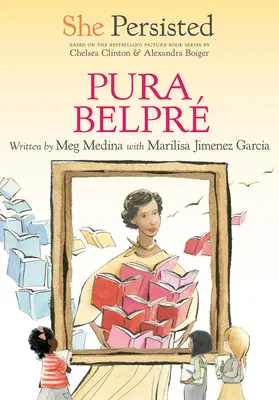 She Persisted

BASED ON THE BESTSELLING PICTURE BOOK SERIES BY
Chelsea Clinton & Alexandra Boiger

PURA BELPRÉ

Written by Meg Medina with Marilisa Jimenez Garcia